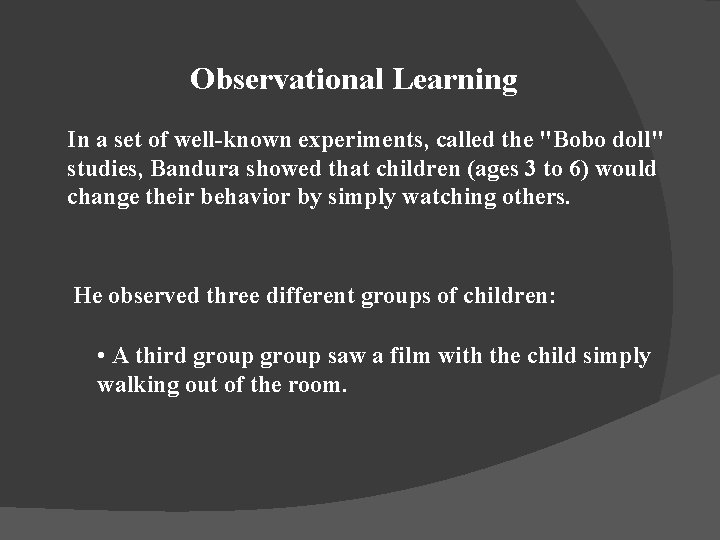 Observational Learning

In a set of well-known experiments, called the "Bobo doll" studies, Bandura showed that children (ages 3 to 6) would change their behavior by simply watching others.

He observed three different groups of children:

• A third group group saw a film with the child simply walking out of the room.